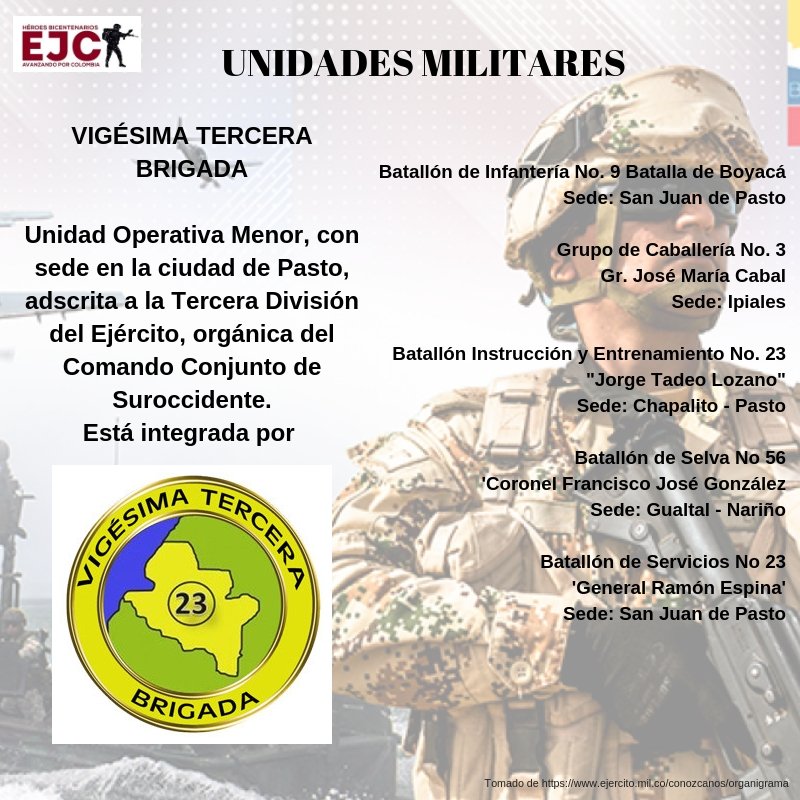 HÉROES BICENTENARIOS
EJC
AVANZANDO POR COLOMBIA

UNIDADES MILITARES

VIGÉSIMA TERCERA BRIGADA

Unidad Operativa Menor, con sede en la ciudad de Pasto, adscrita a la Tercera División del Ejército, orgánica del Comando Conjunto de Suroccidente.
Está integrada por

VIGÉSIMA TERCERA
23
BRIGADA

Batallón de Infantería No. 9 Batalla de Boyacá
Sede: San Juan de Pasto

Grupo de Caballería No. 3
Gr. José María Cabal
Sede: Ipiales

Batallón Instrucción y Entrenamiento No. 23
"Jorge Tadeo Lozano"
Sede: Chapalito - Pasto

Batallón de Selva No 56
'Coronel Francisco José González
Sede: Gualtal - Nariño

Batallón de Servicios No 23
'General Ramón Espina'
Sede: San Juan de Pasto

Tomado de https://www.ejercito.mil.co/conozcanos/organigrama